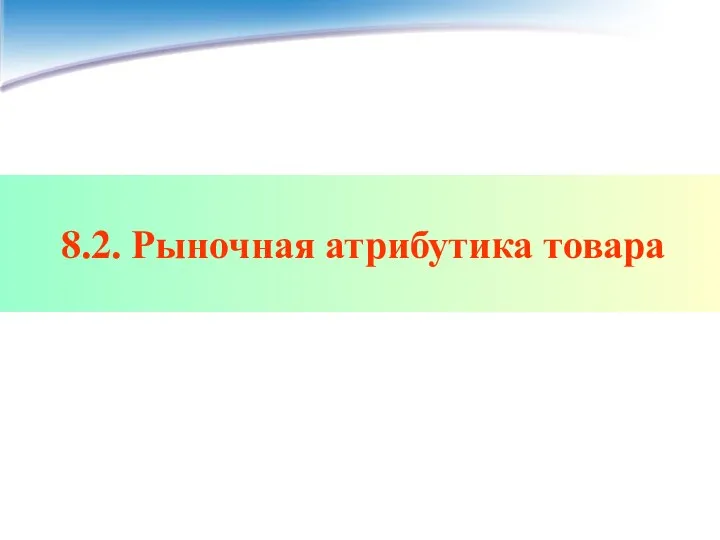 8.2. Рыночная атрибутика товара